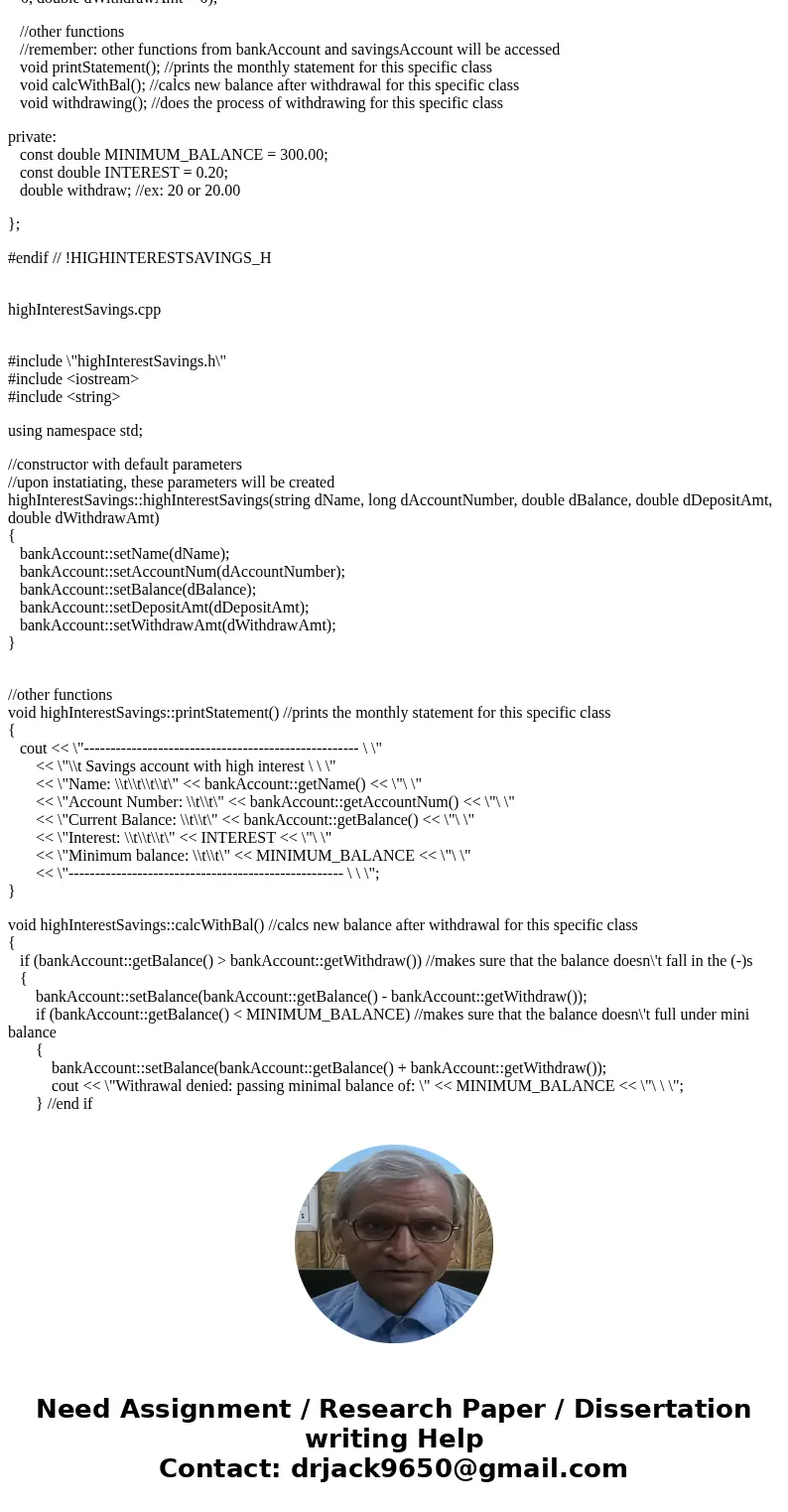 0, double dWithdrawAmt = 0);

//other functions
//remember: other functions from bankAccount and savingsAccount will be accessed
void printStatement(); //prints the monthly statement for this specific class
void calcWithBal(); //calcs new balance after withdrawal for this specific class
void withdrawing(); //does the process of withdrawing for this specific class

private:
const double MINIMUM_BALANCE = 300.00;
const double INTEREST = 0.20;
double withdraw; //ex: 20 or 20.00

};

#endif // !HIGHINTERESTSAVINGS_H

highInterestSavings.cpp

#include \"highInterestSavings.h\"
#include <iostream>
#include <string>

using namespace std;

//constructor with default parameters
//upon instatiating, these parameters will be created
highInterestSavings::highInterestSavings(string dName, long dAccountNumber, double dBalance, double dDepositAmt, double dWithdrawAmt)
{
bankAccount::setName(dName);
bankAccount::setAccountNum(dAccountNumber);
bankAccount::setBalance(dBalance);
bankAccount::setDepositAmt(dDepositAmt);
bankAccount::setWithdrawAmt(dWithdrawAmt);
}

//other functions
void highInterestSavings::printStatement() //prints the monthly statement for this specific class
{
cout << \"---------------------------------------------------- \ \"
<< \"\\t Savings account with high interest \ \ \"
<< \"Name: \\t\\t\\t\\t\" << bankAccount::getName() << \"\ \"
<< \"Account Number: \\t\\t\" << bankAccount::getAccountNum() << \"\ \"
<< \"Current Balance: \\t\\t\" << bankAccount::getBalance() << \"\ \"
<< \"Interest: \\t\\t\\t\" << INTEREST << \"\ \"
<< \"Minimum balance: \\t\\t\" << MINIMUM_BALANCE << \"\ \"
<< \"---------------------------------------------------- \ \ \";
}

void highInterestSavings::calcWithBal() //calcs new balance after withdrawal for this specific class
{
if (bankAccount::getBalance() > bankAccount::getWithdraw()) //makes sure that the balance doesn\'t fall in the (-)s
{
bankAccount::setBalance(bankAccount::getBalance() - bankAccount::getWithdraw());
if (bankAccount::getBalance() < MINIMUM_BALANCE) //makes sure that the balance doesn\'t full under mini balance
{
bankAccount::setBalance(bankAccount::getBalance() + bankAccount::getWithdraw());
cout << \"Withrawal denied: passing minimal balance of: \" << MINIMUM_BALANCE << \"\ \ \";
} //end if

Need Assignment / Research Paper / Dissertation writing Help
Contact: drjack9650@gmail.com